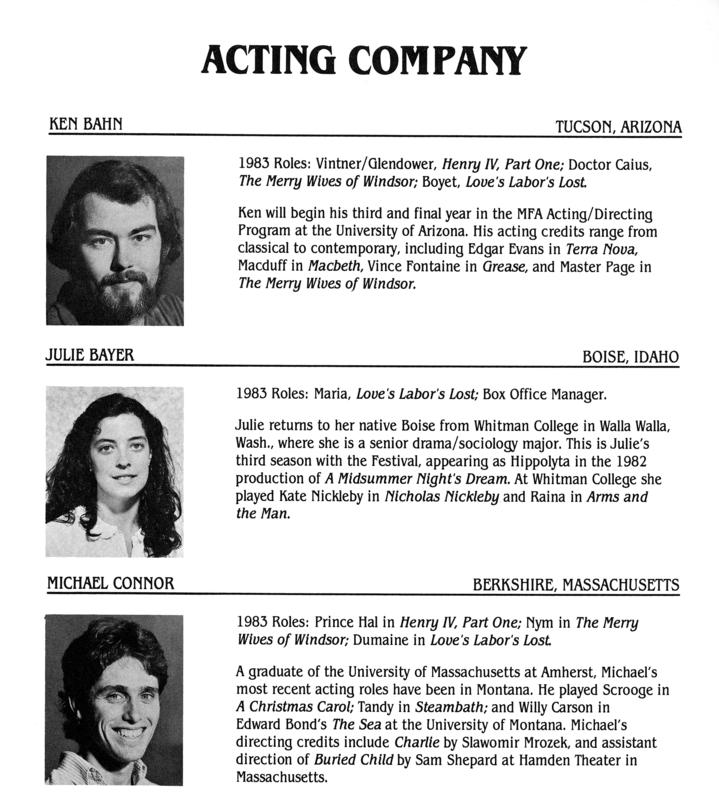 ACTING COMPANY

KEN BAHN

TUCSON, ARIZONA

1983 Roles: Vintner/Glendower, Henry IV, Part One; Doctor Caius, The Merry Wives of Windsor; Boyet, Love's Labor's Lost.

Ken will begin his third and final year in the MFA Acting/Directing Program at the University of Arizona. His acting credits range from classical to contemporary, including Edgar Evans in Terra Nova, Macduff in Macbeth, Vince Fontaine in Grease, and Master Page in The Merry Wives of Windsor.

JULIE BAYER

BOISE, IDAHO

1983 Roles: Maria, Love's Labor's Lost; Box Office Manager.

Julie returns to her native Boise from Whitman College in Walla Walla, Wash., where she is a senior drama/sociology major. This is Julie's third season with the Festival, appearing as Hippolyta in the 1982 production of A Midsummer Night's Dream. At Whitman College she played Kate Nickleby in Nicholas Nickleby and Raina in Arms and the Man.

MICHAEL CONNOR

BERKSHIRE, MASSACHUSETTS

1983 Roles: Prince Hal in Henry IV, Part One; Nym in The Merry Wives of Windsor; Dumaine in Love's Labor's Lost.

A graduate of the University of Massachusetts at Amherst, Michael's most recent acting roles have been in Montana. He played Scrooge in A Christmas Carol; Tandy in Steambath; and Willy Carson in Edward Bond's The Sea at the University of Montana. Michael's directing credits include Charlie by Slawomir Mrozek, and assistant direction of Buried Child by Sam Shepard at Hamden Theater in Massachusetts.